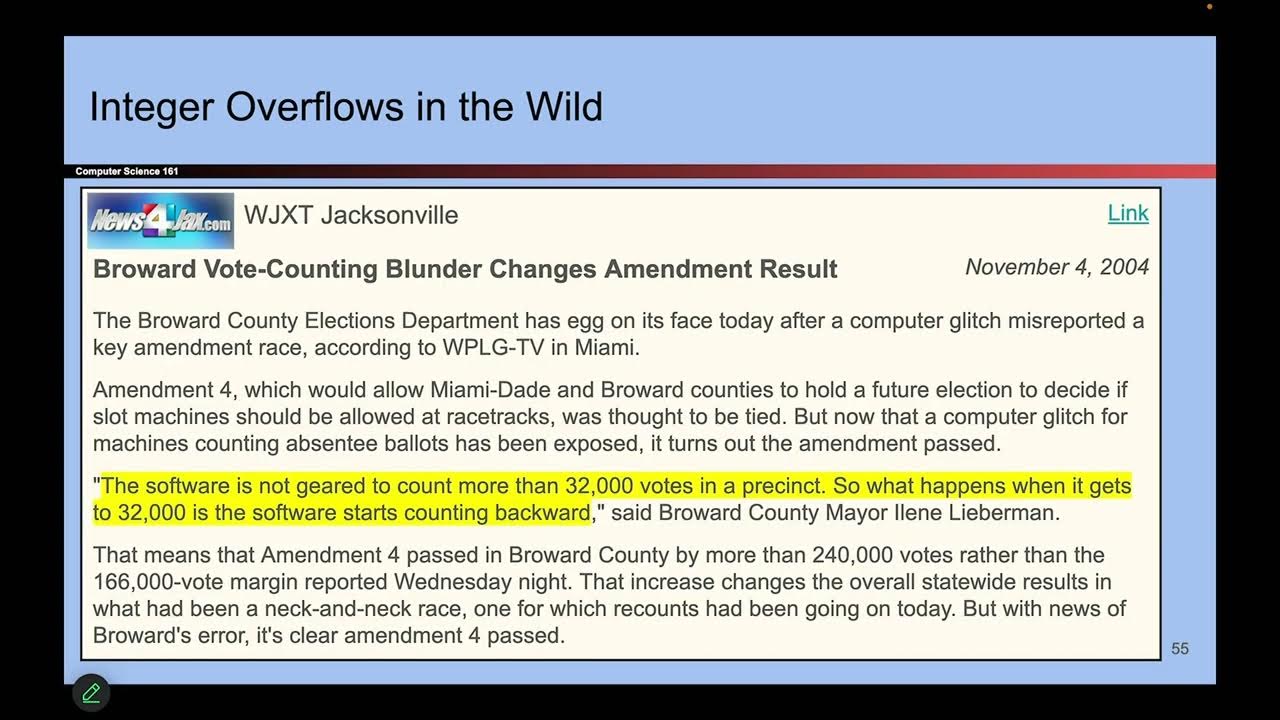 Integer Overflows in the Wild

Computer Science 161

News4Jax.com WJXT Jacksonville

Link

Broward Vote-Counting Blunder Changes Amendment Result

November 4, 2004

The Broward County Elections Department has egg on its face today after a computer glitch misreported a key amendment race, according to WPLG-TV in Miami.

Amendment 4, which would allow Miami-Dade and Broward counties to hold a future election to decide if slot machines should be allowed at racetracks, was thought to be tied. But now that a computer glitch for machines counting absentee ballots has been exposed, it turns out the amendment passed.

"The software is not geared to count more than 32,000 votes in a precinct. So what happens when it gets to 32,000 is the software starts counting backward," said Broward County Mayor Ilene Lieberman.

That means that Amendment 4 passed in Broward County by more than 240,000 votes rather than the 166,000-vote margin reported Wednesday night. That increase changes the overall statewide results in what had been a neck-and-neck race, one for which recounts had been going on today. But with news of Broward's error, it's clear amendment 4 passed.

55